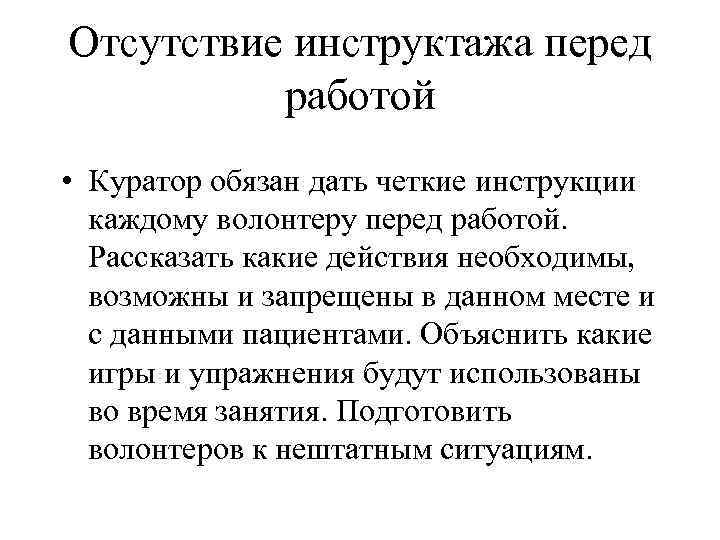 Отсутствие инструктажа перед работой

• Куратор обязан дать четкие инструкции каждому волонтеру перед работой. Рассказать какие действия необходимы, возможны и запрещены в данном месте и с данными пациентами. Объяснить какие игры и упражнения будут использованы во время занятия. Подготовить волонтеров к нештатным ситуациям.